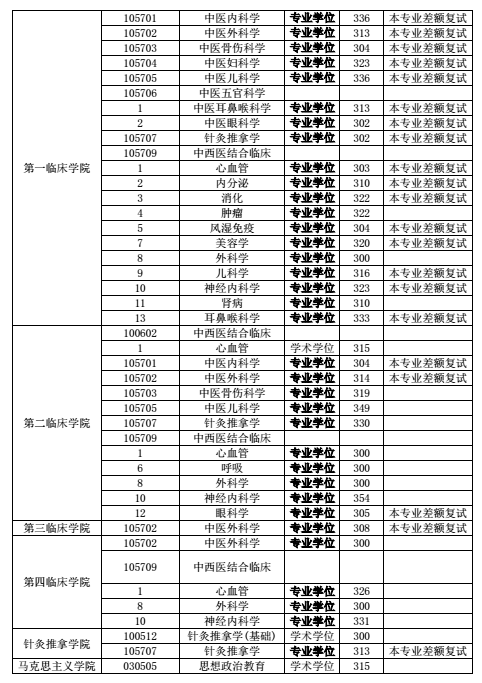 | | | | | | |
|---|---|---|---|---|---|
| 第一临床学院 | 105701 | 中医内科学 | 专业学位 | 336 | 本专业差额复试 |
| | 105702 | 中医外科学 | 专业学位 | 313 | 本专业差额复试 |
| | 105703 | 中医骨伤科学 | 专业学位 | 304 | 本专业差额复试 |
| | 105704 | 中医妇科学 | 专业学位 | 323 | 本专业差额复试 |
| | 105705 | 中医儿科学 | 专业学位 | 336 | 本专业差额复试 |
| | 105706 | 中医五官科学 | | | |
| | 1 | 中医耳鼻喉科学 | 专业学位 | 313 | 本专业差额复试 |
| | 2 | 中医眼科学 | 专业学位 | 302 | 本专业差额复试 |
| | 105707 | 针灸推拿学 | 专业学位 | 302 | 本专业差额复试 |
| | 105709 | 中西医结合临床 | | | |
| | 1 | 心血管 | 专业学位 | 303 | 本专业差额复试 |
| | 2 | 内分泌 | 专业学位 | 310 | 本专业差额复试 |
| | 3 | 消化 | 专业学位 | 322 | 本专业差额复试 |
| | 4 | 肿瘤 | 专业学位 | 322 | |
| | 5 | 风湿免疫 | 专业学位 | 304 | 本专业差额复试 |
| | 7 | 美容学 | 专业学位 | 320 | 本专业差额复试 |
| | 8 | 外科学 | 专业学位 | 300 | |
| | 9 | 儿科学 | 专业学位 | 316 | 本专业差额复试 |
| | 10 | 神经内科学 | 专业学位 | 323 | 本专业差额复试 |
| | 11 | 肾病 | 专业学位 | 310 | |
| | 13 | 耳鼻喉科学 | 专业学位 | 333 | 本专业差额复试 |
| 第二临床学院 | 100602 | 中西医结合临床 | | | |
| | 1 | 心血管 | 学术学位 | 315 | |
| | 105701 | 中医内科学 | 专业学位 | 304 | 本专业差额复试 |
| | 105702 | 中医外科学 | 专业学位 | 314 | 本专业差额复试 |
| | 105703 | 中医骨伤科学 | 专业学位 | 319 | |
| | 105705 | 中医儿科学 | 专业学位 | 349 | |
| | 105707 | 针灸推拿学 | 专业学位 | 330 | |
| | 105709 | 中西医结合临床 | | | |
| | 1 | 心血管 | 专业学位 | 300 | |
| | 6 | 呼吸 | 专业学位 | 300 | |
| | 8 | 外科学 | 专业学位 | 300 | |
| | 10 | 神经内科学 | 专业学位 | 354 | |
| | 12 | 眼科学 | 专业学位 | 305 | 本专业差额复试 |
| 第三临床学院 | 105702 | 中医外科学 | 专业学位 | 308 | 本专业差额复试 |
| 第四临床学院 | 105702 | 中医外科学 | 专业学位 | 300 | |
| | 105709 | 中西医结合临床 | | | |
| | 1 | 心血管 | 专业学位 | 326 | |
| | 8 | 外科学 | 专业学位 | 300 | |
| | 10 | 神经内科学 | 专业学位 | 331 | |
| 针灸推拿学院 | 100512 | 针灸推拿学(基础) | 学术学位 | 300 | |
| | 105707 | 针灸推拿学 | 专业学位 | 313 | 本专业差额复试 |
| 马克思主义学院 | 030505 | 思想政治教育 | 学术学位 | 315 | |